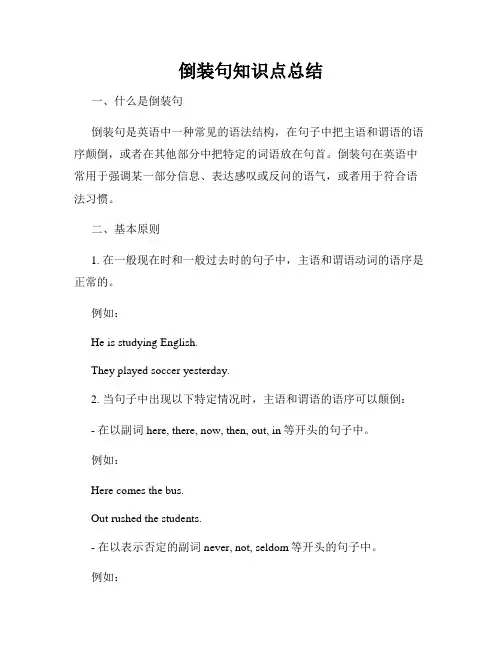 倒装句知识点总结

一、什么是倒装句

倒装句是英语中一种常见的语法结构，在句子中把主语和谓语的语序颠倒，或者在其他部分中把特定的词语放在句首。倒装句在英语中常用于强调某一部分信息、表达感叹或反问的语气，或者用于符合语法习惯。

二、基本原则

1. 在一般现在时和一般过去时的句子中，主语和谓语动词的语序是正常的。

例如：

He is studying English.

They played soccer yesterday.

2. 当句子中出现以下特定情况时，主语和谓语的语序可以颠倒：

- 在以副词 here, there, now, then, out, in 等开头的句子中。

例如：

Here comes the bus.

Out rushed the students.

- 在以表示否定的副词 never, not, seldom 等开头的句子中。

例如：